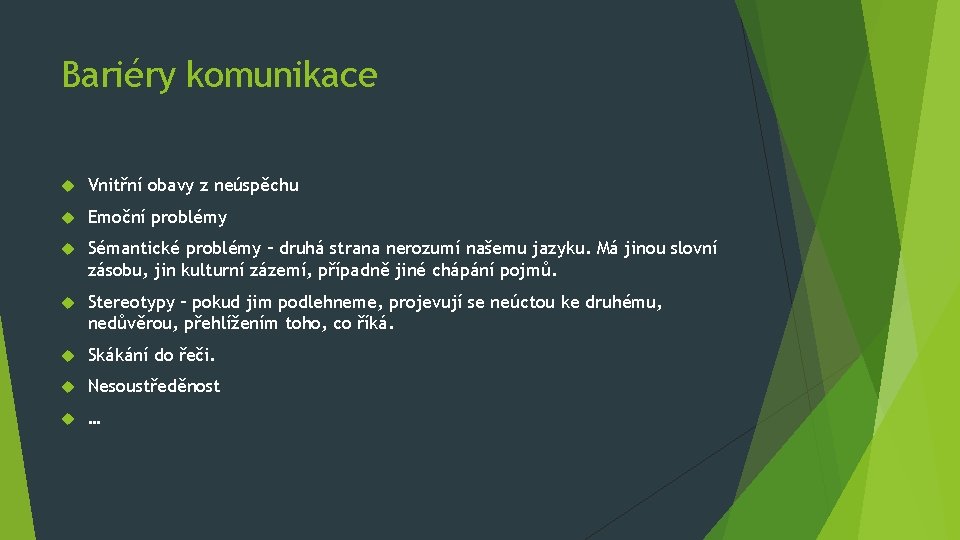 Bariéry komunikace

Vnitřní obavy z neúspěchu

Emoční problémy

Sémantické problémy – druhá strana nerozumí našemu jazyku. Má jinou slovní zásobu, jin kulturní zázemí, případně jiné chápání pojmů.

Stereotypy – pokud jim podlehneme, projevují se neúctou ke druhému, nedůvěrou, přehlížením toho, co říká.

Skákání do řeči.

Nesoustředěnost

…